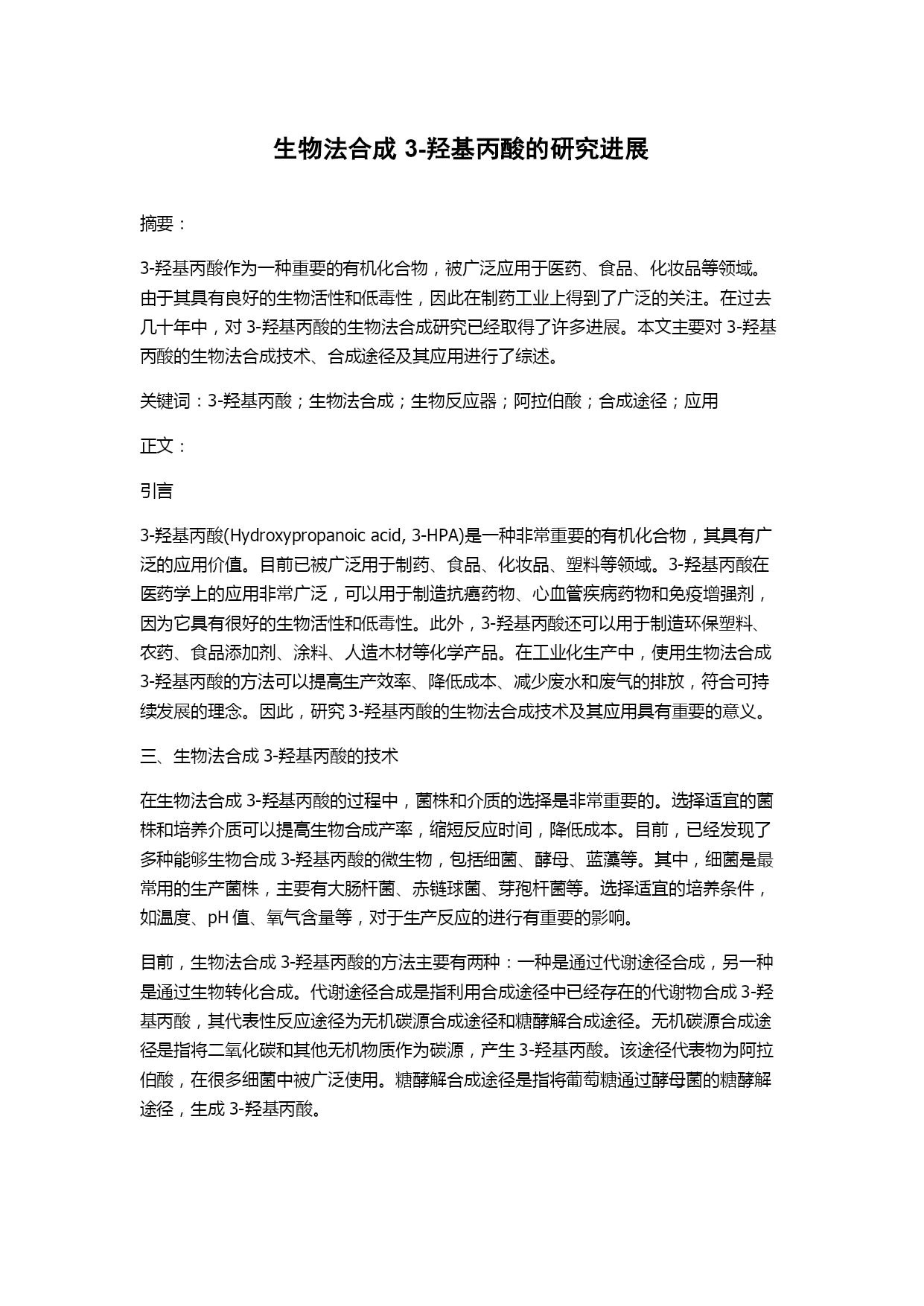 生物法合成 3-羟基丙酸的研究进展

摘要：

3-羟基丙酸作为一种重要的有机化合物，被广泛应用于医药、食品、化妆品等领域。由于其具有良好的生物活性和低毒性，因此在制药工业上得到了广泛的关注。在过去几十年中，对 3-羟基丙酸的生物法合成研究已经取得了许多进展。本文主要对 3-羟基丙酸的生物法合成技术、合成途径及其应用进行了综述。

关键词：3-羟基丙酸；生物法合成；生物反应器；阿拉伯酸；合成途径；应用

正文：

引言

3-羟基丙酸(Hydroxypropanoic acid, 3-HPA)是一种非常重要的有机化合物，其具有广泛的应用价值。目前已被广泛用于制药、食品、化妆品、塑料等领域。3-羟基丙酸在医药学上的应用非常广泛，可以用于制造抗癌药物、心血管疾病药物和免疫增强剂，因为它具有很好的生物活性和低毒性。此外，3-羟基丙酸还可以用于制造环保塑料、农药、食品添加剂、涂料、人造木材等化学产品。在工业化生产中，使用生物法合成 3-羟基丙酸的方法可以提高生产效率、降低成本、减少废水和废气的排放，符合可持续发展的理念。因此，研究 3-羟基丙酸的生物法合成技术及其应用具有重要的意义。

三、生物法合成 3-羟基丙酸的技术

在生物法合成 3-羟基丙酸的过程中，菌株和介质的选择是非常重要的。选择适宜的菌株和培养介质可以提高生物合成产率，缩短反应时间，降低成本。目前，已经发现了多种能够生物合成 3-羟基丙酸的微生物，包括细菌、酵母、蓝藻等。其中，细菌是最常用的生产菌株，主要有大肠杆菌、赤链球菌、芽孢杆菌等。选择适宜的培养条件，如温度、pH 值、氧气含量等，对于生产反应的进行有重要的影响。

目前，生物法合成 3-羟基丙酸的方法主要有两种：一种是通过代谢途径合成，另一种是通过生物转化合成。代谢途径合成是指利用合成途径中已经存在的代谢物合成 3-羟基丙酸，其代表性反应途径为无机碳源合成途径和糖酵解合成途径。无机碳源合成途径是指将二氧化碳和其他无机物质作为碳源，产生 3-羟基丙酸。该途径代表物为阿拉伯酸，在很多细菌中被广泛使用。糖酵解合成途径是指将葡萄糖通过酵母菌的糖酵解途径，生成 3-羟基丙酸。